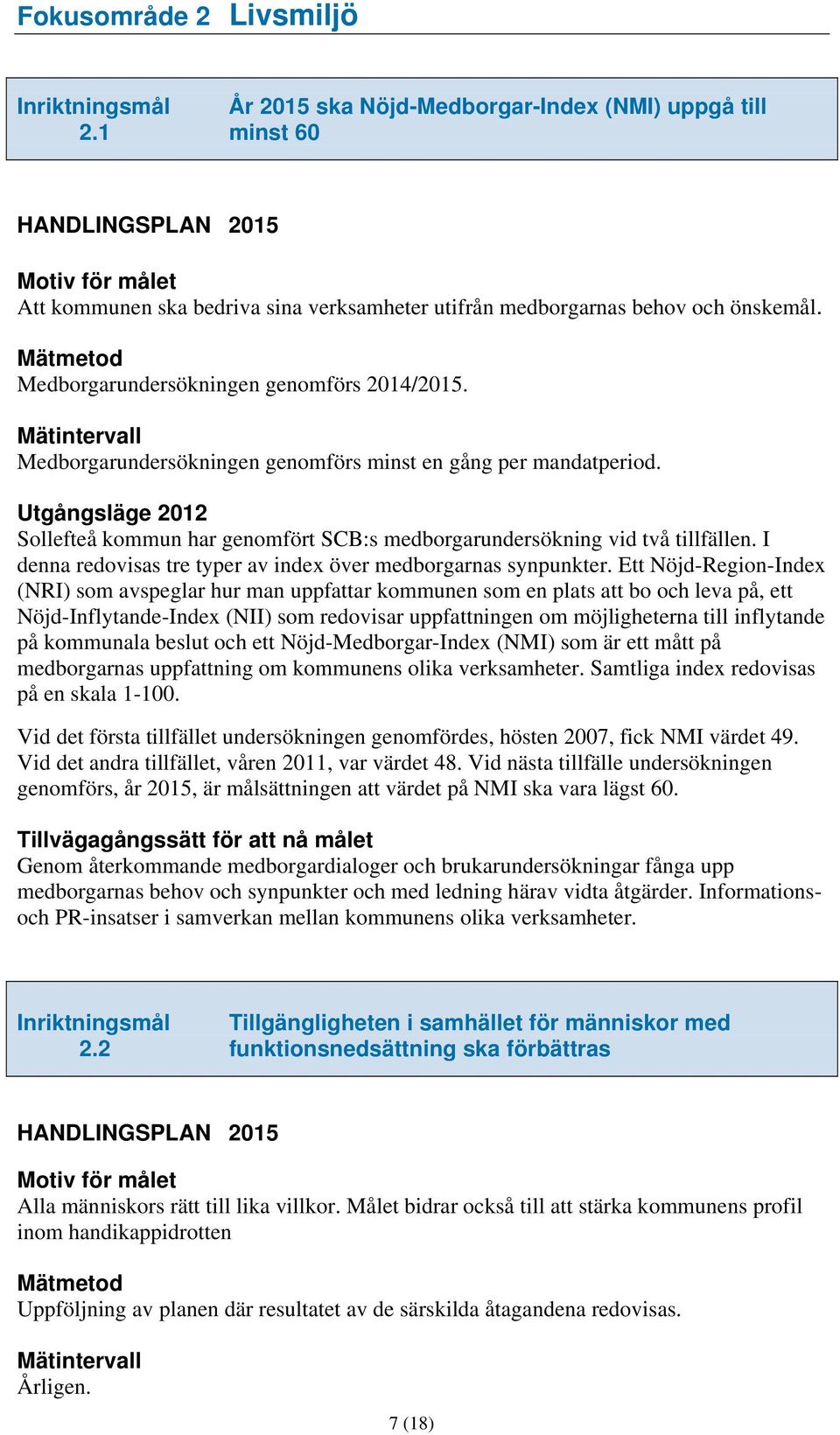 Fokusområde 2 Livsmiljö

Inriktningsmål 2.1 År 2015 ska Nöjd-Medborgar-Index (NMI) uppgå till minst 60

HANDLINGSPLAN 2015

Motiv för målet
Att kommunen ska bedriva sina verksamheter utifrån medborgarnas behov och önskemål.

Mätmetod
Medborgarundersökningen genomförs 2014/2015.

Mätintervall
Medborgarundersökningen genomförs minst en gång per mandatperiod.

Utgångsläge 2012
Sollefteå kommun har genomfört SCB:s medborgarundersökning vid två tillfällen. I denna redovisas tre typer av index över medborgarnas synpunkter. Ett Nöjd-Region-Index (NRI) som avspeglar hur man uppfattar kommunen som en plats att bo och leva på, ett Nöjd-Inflytande-Index (NII) som redovisar uppfattningen om möjligheterna till inflytande på kommunala beslut och ett Nöjd-Medborgar-Index (NMI) som är ett mått på medborgarnas uppfattning om kommunens olika verksamheter. Samtliga index redovisas på en skala 1-100.

Vid det första tillfället undersökningen genomfördes, hösten 2007, fick NMI värdet 49. Vid det andra tillfället, våren 2011, var värdet 48. Vid nästa tillfälle undersökningen genomförs, år 2015, är målsättningen att värdet på NMI ska vara lägst 60.

Tillvägagångssätt för att nå målet
Genom återkommande medborgardialoger och brukarundersökningar fånga upp medborgarnas behov och synpunkter och med ledning härav vidta åtgärder. Informations- och PR-insatser i samverkan mellan kommunens olika verksamheter.

Inriktningsmål 2.2 Tillgängligheten i samhället för människor med funktionsnedsättning ska förbättras

HANDLINGSPLAN 2015

Motiv för målet
Alla människors rätt till lika villkor. Målet bidrar också till att stärka kommunens profil inom handikappidrotten

Mätmetod
Uppföljning av planen där resultatet av de särskilda åtagandena redovisas.

Mätintervall
Årligen.

7 (18)